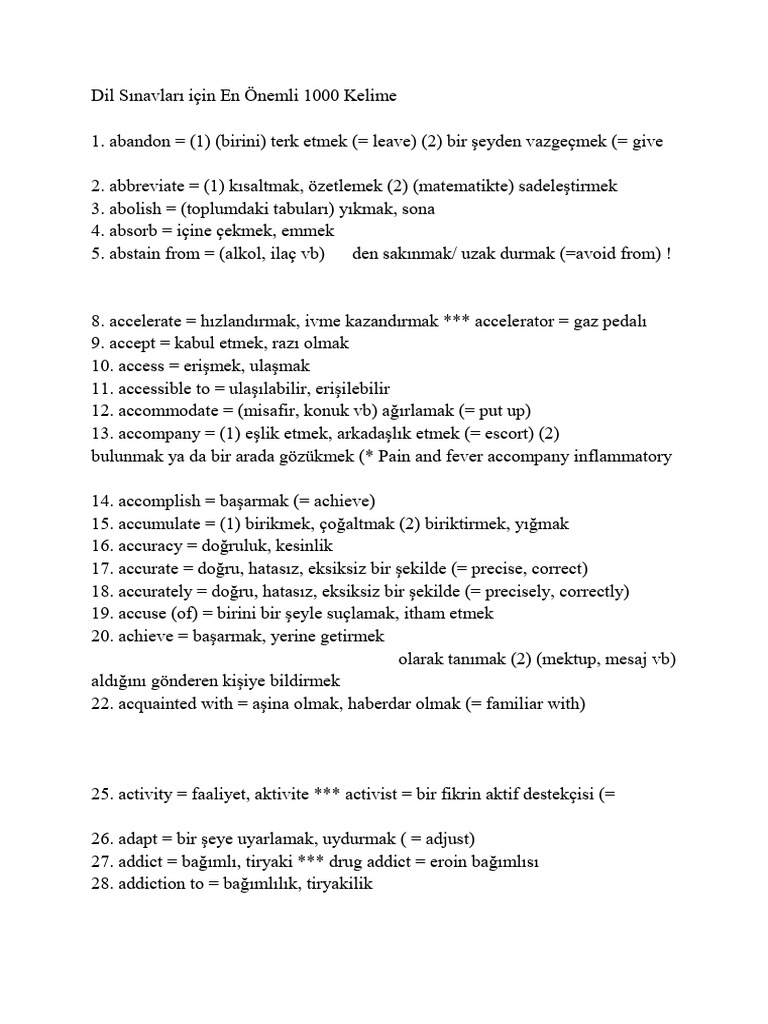 Dil Sınavları için En Önemli 1000 Kelime

1. abandon = (1) (birini) terk etmek (= leave) (2) bir şeyden vazgeçmek (= give

2. abbreviate = (1) kısaltmak, özetlemek (2) (matematikte) sadeleştirmek
3. abolish = (toplumdaki tabuları) yıkmak, sona
4. absorb = içine çekmek, emmek
5. abstain from = (alkol, ilaç vb) den sakınmak/ uzak durmak (=avoid from) !

8. accelerate = hızlandırmak, ivme kazandırmak *** accelerator = gaz pedalı
9. accept = kabul etmek, razı olmak
10. access = erişmek, ulaşmak
11. accessible to = ulaşılabilir, erişilebilir
12. accommodate = (misafir, konuk vb) ağırlamak (= put up)
13. accompany = (1) eşlik etmek, arkadaşlık etmek (= escort) (2) bulunmak ya da bir arada gözükmek (* Pain and fever accompany inflammatory

14. accomplish = başarmak (= achieve)
15. accumulate = (1) birikmek, çoğaltmak (2) biriktirmek, yığmak
16. accuracy = doğruluk, kesinlik
17. accurate = doğru, hatasız, eksiksiz bir şekilde (= precise, correct)
18. accurately = doğru, hatasız, eksiksiz bir şekilde (= precisely, correctly)
19. accuse (of) = birini bir şeyle suçlamak, itham etmek
20. achieve = başarmak, yerine getirmek
olarak tanımak (2) (mektup, mesaj vb) aldığını gönderen kişiye bildirmek
22. acquainted with = aşina olmak, haberdar olmak (= familiar with)

25. activity = faaliyet, aktivite *** activist = bir fikrin aktif destekçisi (=

26. adapt = bir şeye uyarlamak, uydurmak ( = adjust)
27. addict = bağımlı, tiryaki *** drug addict = eroin bağımlısı
28. addiction to = bağımlılık, tiryakilik